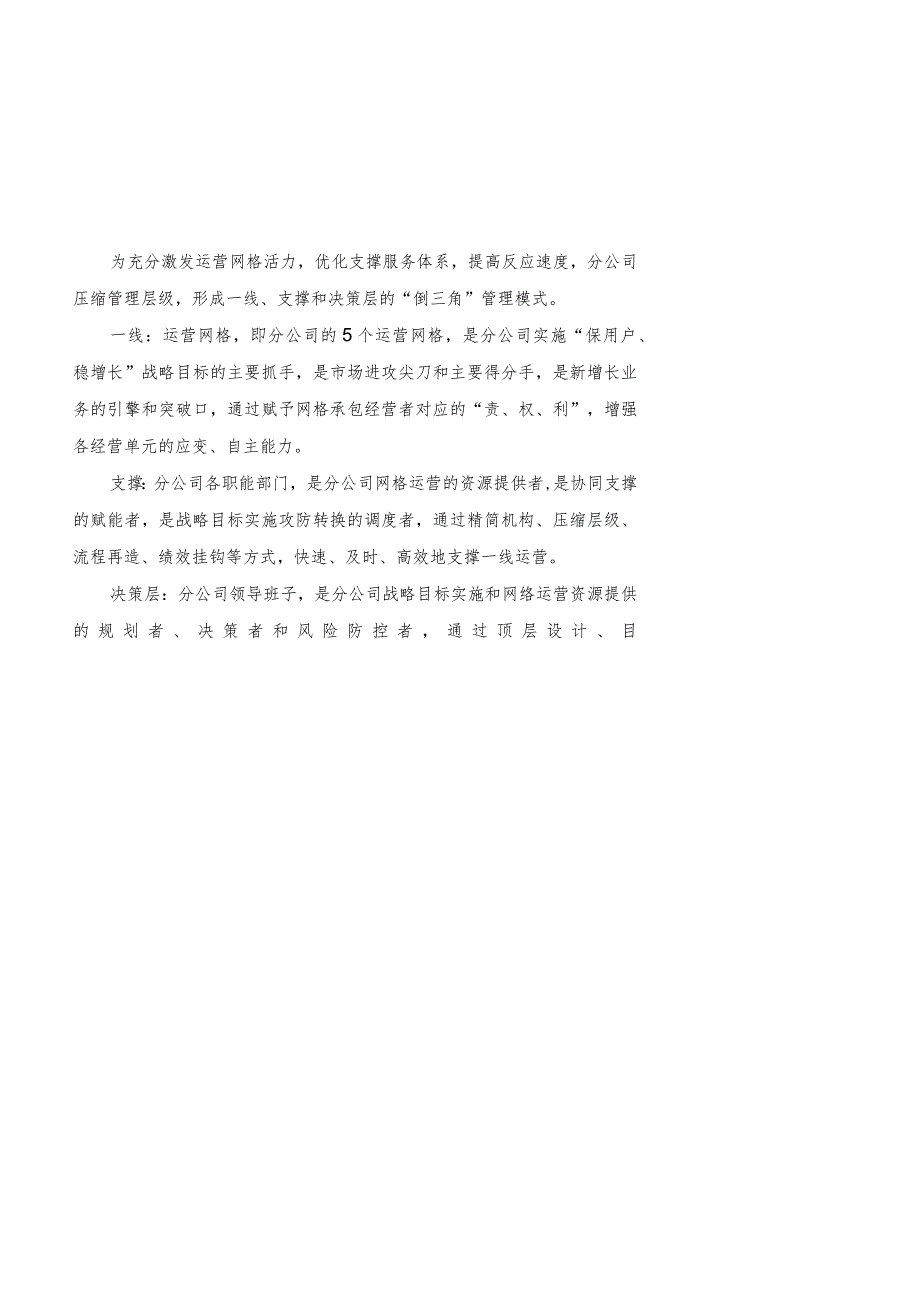 为充分激发运营网格活力，优化支撑服务体系，提高反应速度，分公司压缩管理层级，形成一线、支撑和决策层的“倒三角”管理模式。

一线：运营网格，即分公司的5个运营网格，是分公司实施“保用户、稳增长”战略目标的主要抓手，是市场进攻尖刀和主要得分手，是新增长业务的引擎和突破口，通过赋予网格承包经营者对应的“责、权、利”，增强各经营单元的应变、自主能力。

支撑：分公司各职能部门，是分公司网格运营的资源提供者，是协同支撑的赋能者，是战略目标实施攻防转换的调度者，通过精简机构、压缩层级、流程再造、绩效挂钩等方式，快速、及时、高效地支撑一线运营。

决策层：分公司领导班子，是分公司战略目标实施和网络运营资源提供的规划者、决策者和风险防控者，通过顶层设计、目